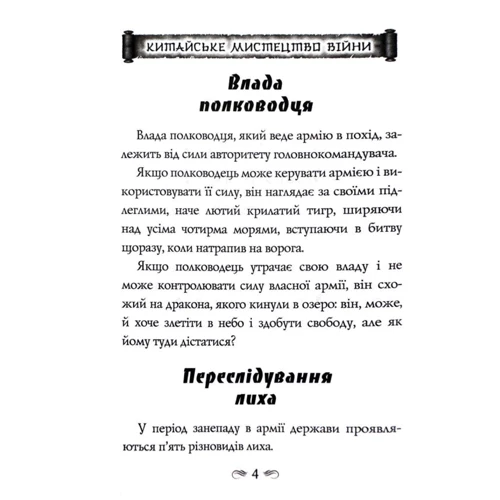 КИТАЙСЬКЕ МИСТЕЦТВО ВІЙНИ

Влада полководця

Влада полководця, який веде армію в похід, залежить від сили авторитету головнокомандувача.

Якщо полководець може керувати армією і використовувати її силу, він наглядає за своїми підлеглими, наче лютий крилатий тигр, ширяючи над усіма чотирма морями, вступаючи в битву щоразу, коли натрапив на ворога.

Якщо полководець утрачає свою владу і не може контролювати силу власної армії, він схожий на дракона, якого кинули в озеро: він, може, й хоче злетіти в небо і здобути свободу, але як йому туди дістатися?

Переслідування лиха

У період занепаду в армії держави проявляються п'ять різновидів лиха.

4